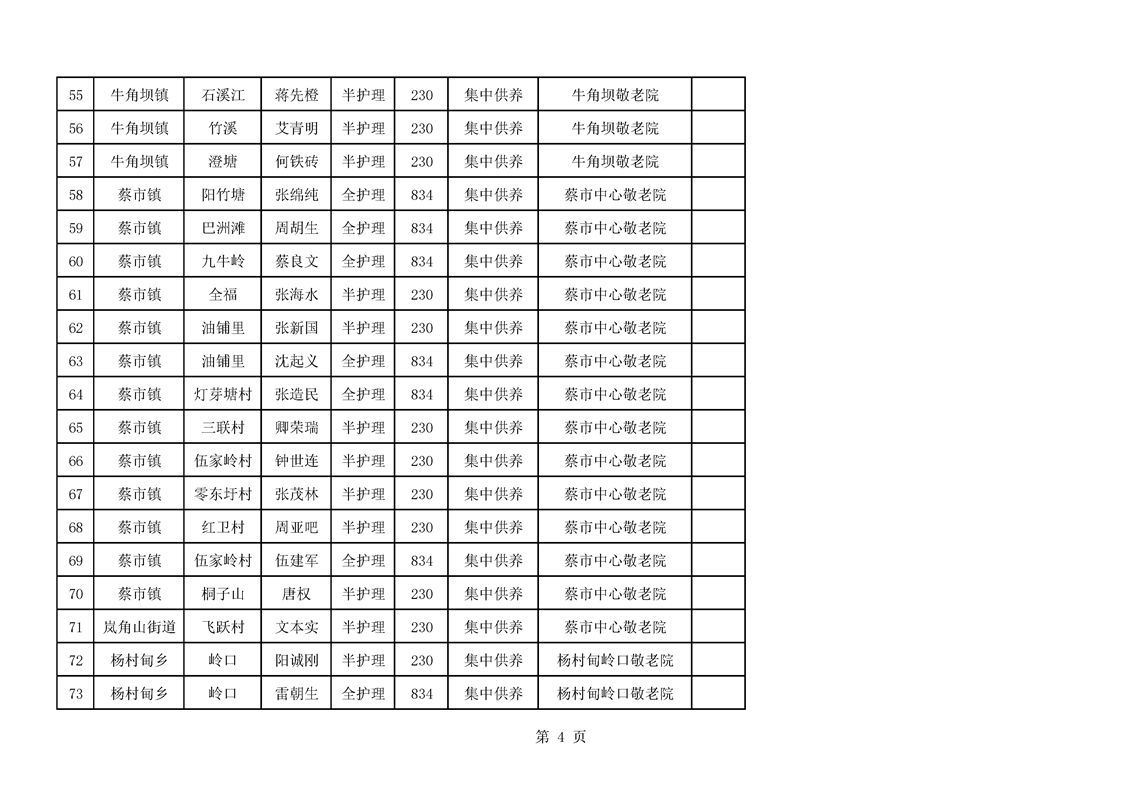 | 55 | 牛角坝镇 | 石溪江 | 蒋先橙 | 半护理 | 230 | 集中供养 | 牛角坝敬老院 | |
|---|---|---|---|---|---|---|---|---|
| 56 | 牛角坝镇 | 竹溪 | 艾青明 | 半护理 | 230 | 集中供养 | 牛角坝敬老院 | |
| 57 | 牛角坝镇 | 澄塘 | 何铁砖 | 半护理 | 230 | 集中供养 | 牛角坝敬老院 | |
| 58 | 蔡市镇 | 阳竹塘 | 张绵纯 | 全护理 | 834 | 集中供养 | 蔡市中心敬老院 | |
| 59 | 蔡市镇 | 巴洲滩 | 周胡生 | 全护理 | 834 | 集中供养 | 蔡市中心敬老院 | |
| 60 | 蔡市镇 | 九牛岭 | 蔡良文 | 全护理 | 834 | 集中供养 | 蔡市中心敬老院 | |
| 61 | 蔡市镇 | 全福 | 张海水 | 半护理 | 230 | 集中供养 | 蔡市中心敬老院 | |
| 62 | 蔡市镇 | 油铺里 | 张新国 | 半护理 | 230 | 集中供养 | 蔡市中心敬老院 | |
| 63 | 蔡市镇 | 油铺里 | 沈起义 | 全护理 | 834 | 集中供养 | 蔡市中心敬老院 | |
| 64 | 蔡市镇 | 灯芽塘村 | 张造民 | 全护理 | 834 | 集中供养 | 蔡市中心敬老院 | |
| 65 | 蔡市镇 | 三联村 | 卿荣瑞 | 半护理 | 230 | 集中供养 | 蔡市中心敬老院 | |
| 66 | 蔡市镇 | 伍家岭村 | 钟世连 | 半护理 | 230 | 集中供养 | 蔡市中心敬老院 | |
| 67 | 蔡市镇 | 零东圩村 | 张茂林 | 半护理 | 230 | 集中供养 | 蔡市中心敬老院 | |
| 68 | 蔡市镇 | 红卫村 | 周亚吧 | 半护理 | 230 | 集中供养 | 蔡市中心敬老院 | |
| 69 | 蔡市镇 | 伍家岭村 | 伍建军 | 全护理 | 834 | 集中供养 | 蔡市中心敬老院 | |
| 70 | 蔡市镇 | 桐子山 | 唐权 | 半护理 | 230 | 集中供养 | 蔡市中心敬老院 | |
| 71 | 岚角山街道 | 飞跃村 | 文本实 | 半护理 | 230 | 集中供养 | 蔡市中心敬老院 | |
| 72 | 杨村甸乡 | 岭口 | 阳诚刚 | 半护理 | 230 | 集中供养 | 杨村甸岭口敬老院 | |
| 73 | 杨村甸乡 | 岭口 | 雷朝生 | 全护理 | 834 | 集中供养 | 杨村甸岭口敬老院 | |

第 4 页